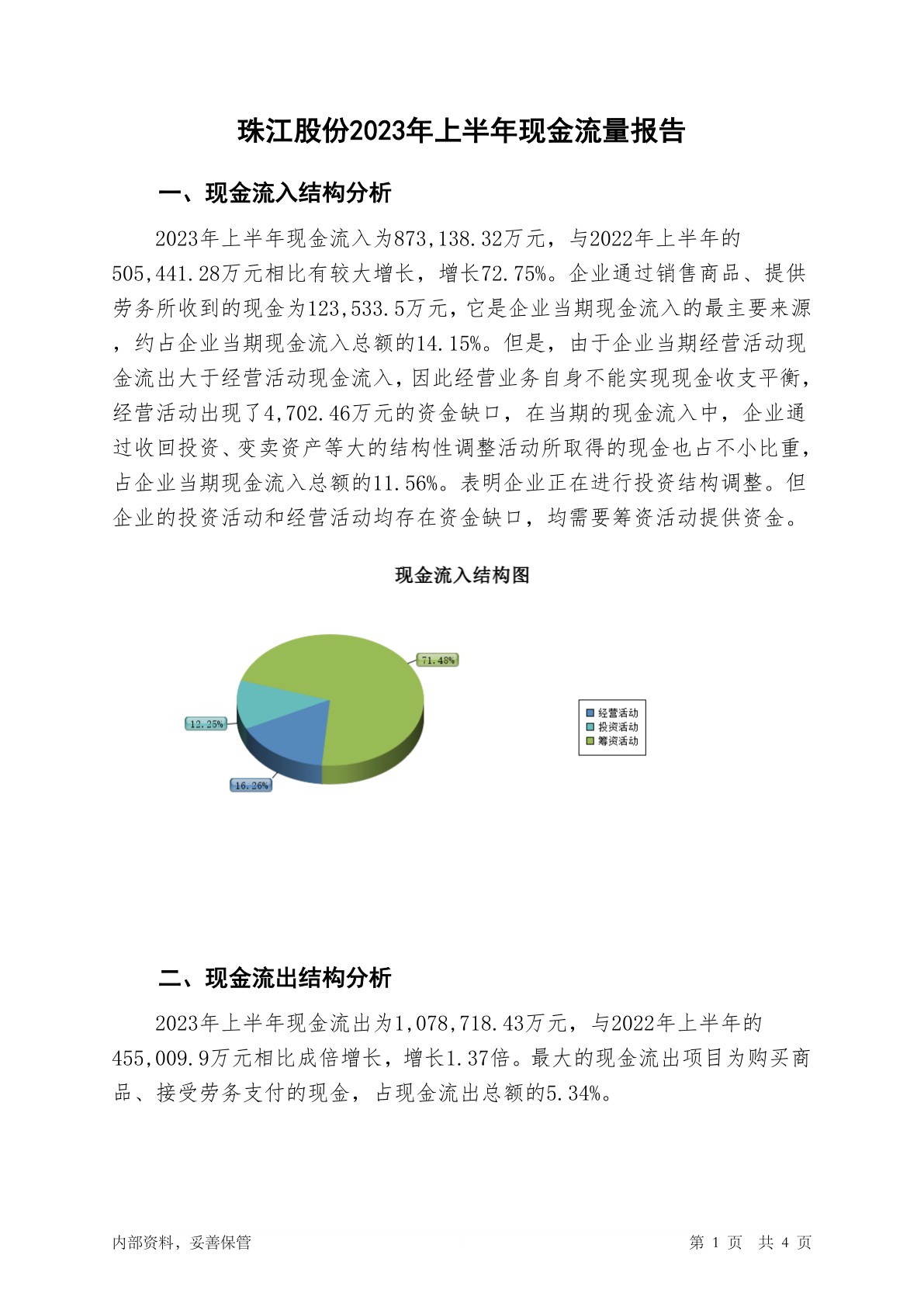 珠江股份2023年上半年现金流量报告

一、现金流入结构分析

2023年上半年现金流入为873,138.32万元，与2022年上半年的505,441.28万元相比有较大增长，增长72.75%。企业通过销售商品、提供劳务所收到的现金为123,533.5万元，它是企业当期现金流入的最主要来源，约占企业当期现金流入总额的14.15%。但是，由于企业当期经营活动现金流出大于经营活动现金流入，因此经营业务自身不能实现现金收支平衡，经营活动出现了4,702.46万元的资金缺口，在当期的现金流入中，企业通过收回投资、变卖资产等大的结构性调整活动所取得的现金也占不小比重，占企业当期现金流入总额的11.56%。表明企业正在进行投资结构调整。但企业的投资活动和经营活动均存在资金缺口，均需要筹资活动提供资金。

现金流入结构图

71.48%
12.25%
16.26%

经营活动
投资活动
筹资活动

二、现金流出结构分析

2023年上半年现金流出为1,078,718.43万元，与2022年上半年的455,009.9万元相比成倍增长，增长1.37倍。最大的现金流出项目为购买商品、接受劳务支付的现金，占现金流出总额的5.34%。

内部资料，妥善保管

第 1 页 共 4 页